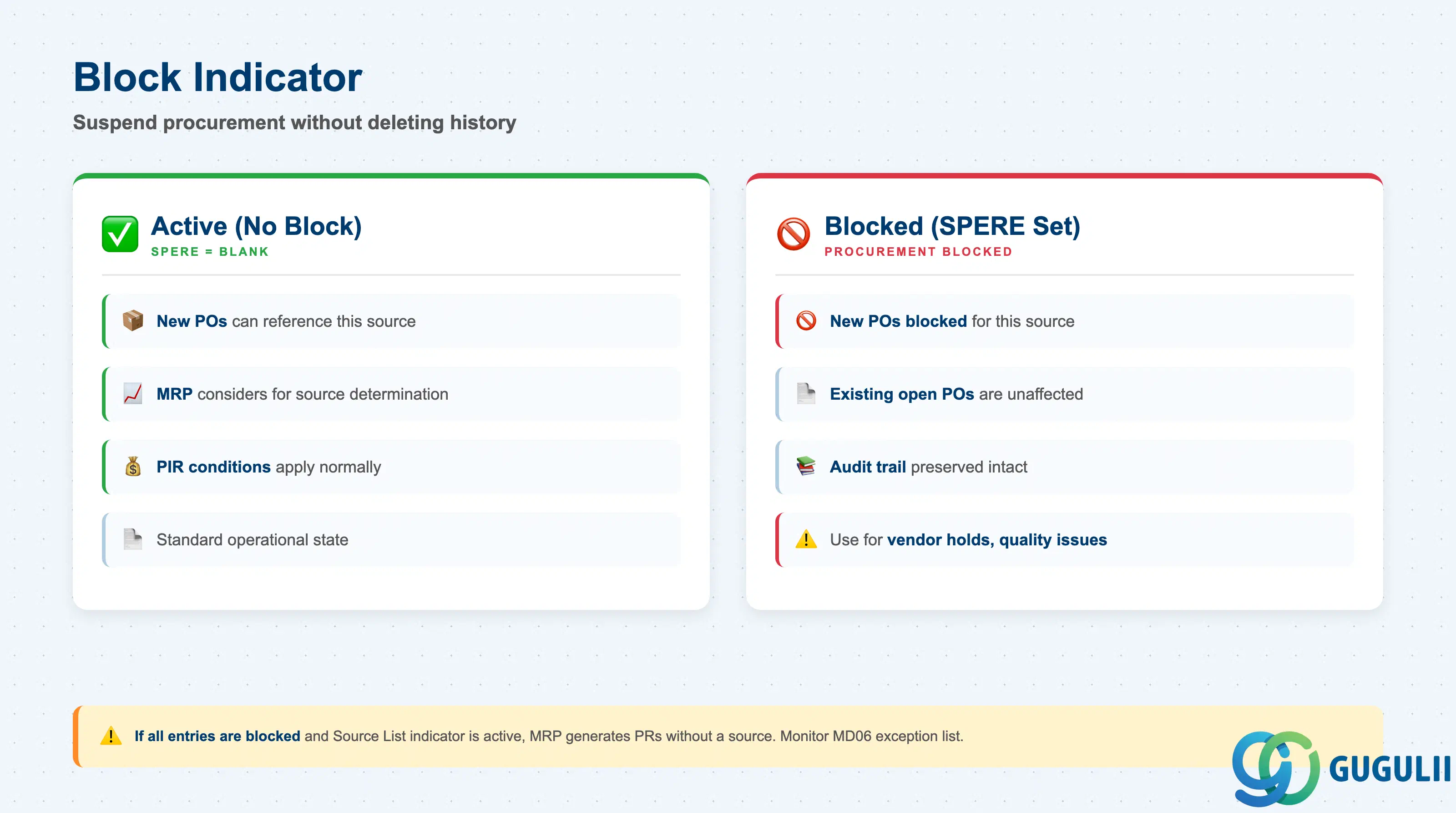 Block Indicator

Suspend procurement without deleting history

Active (No Block)
SPERE = BLANK

New POs can reference this source

MRP considers for source determination

PIR conditions apply normally

Standard operational state

Blocked (SPERE Set)
PROCUREMENT BLOCKED

New POs blocked for this source

Existing open POs are unaffected

Audit trail preserved intact

Use for vendor holds, quality issues

If all entries are blocked and Source List indicator is active, MRP generates PRs without a source. Monitor MD06 exception list.

GUGULII